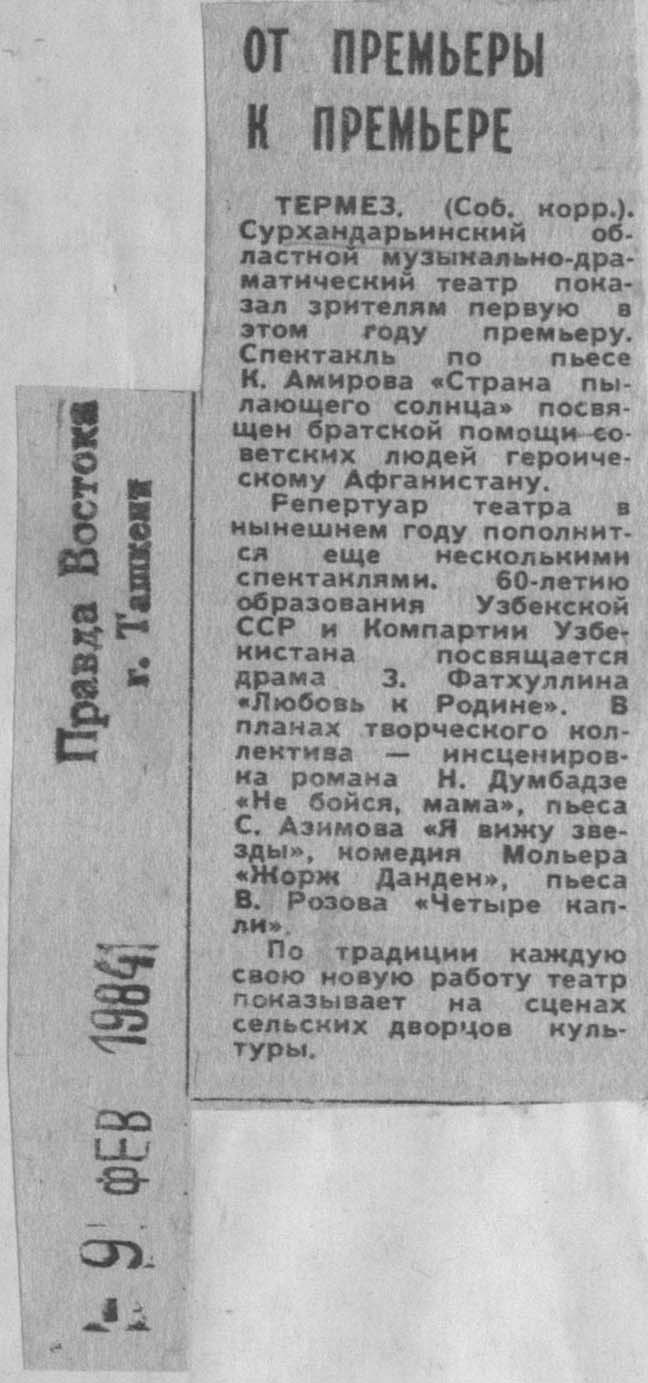 ОТ ПРЕМЬЕРЫ К ПРЕМЬЕРЕ

ТЕРМЕЗ. (Соб. корр.). Сурхандарьинский областной музыкально-драматический театр показал зрителям первую в этом году премьеру. Спектакль по пьесе К. Амирова «Страна пылающего солнца» посвящен братской помощи советских людей героическому Афганистану.

Репертуар театра в нынешнем году пополнится еще несколькими спектаклями. 60-летию образования Узбекской ССР и Компартии Узбекистана посвящается драма З. Фатхуллина «Любовь к Родине». В планах творческого коллектива — инсценировка романа Н. Думбадзе «Не бойся, мама», пьеса С. Азимова «Я вижу звезды», комедия Мольера «Жорж Данден», пьеса В. Розова «Четыре капли».

По традиции каждую свою новую работу театр показывает на сценах сельских дворцов культуры.

Правда Востока
г. Ташкент

9 ФЕВ 1984